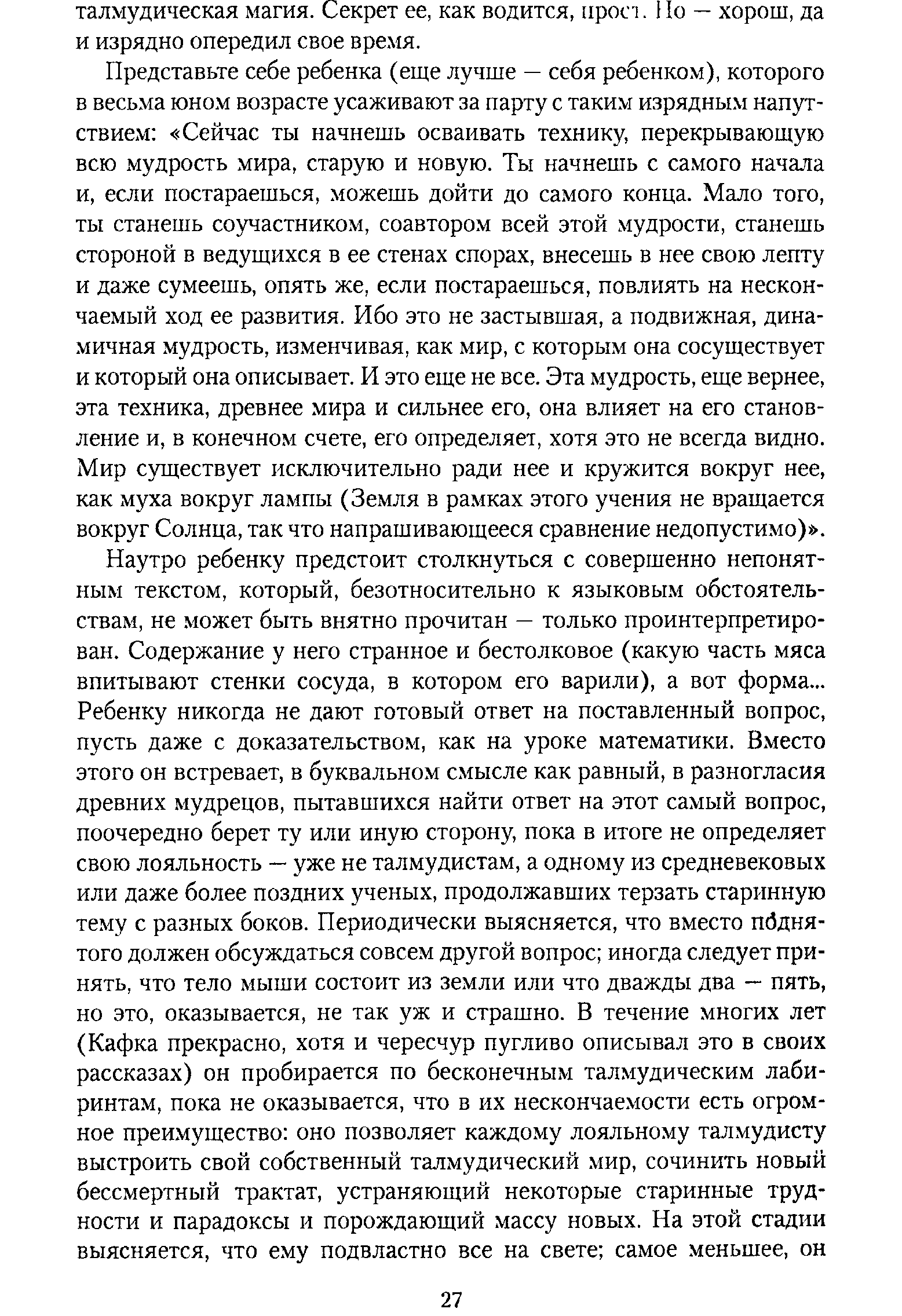 талмудическая магия. Секрет ее, как водится, прост. Но — хорош, да и изрядно опередил свое время.

Представьте себе ребенка (еще лучше — себя ребенком), которого в весьма юном возрасте усаживают за парту с таким изрядным напутствием: «Сейчас ты начнешь осваивать технику, перекрывающую всю мудрость мира, старую и новую. Ты начнешь с самого начала и, если постараешься, можешь дойти до самого конца. Мало того, ты станешь соучастником, соавтором всей этой мудрости, станешь стороной в ведущихся в ее стенах спорах, внесешь в нее свою лепту и даже сумеешь, опять же, если постараешься, повлиять на нескончаемый ход ее развития. Ибо это не застывшая, а подвижная, динамичная мудрость, изменчивая, как мир, с которым она сосуществует и который она описывает. И это еще не все. Эта мудрость, еще вернее, эта техника, древнее мира и сильнее его, она влияет на его становление и, в конечном счете, его определяет, хотя это не всегда видно. Мир существует исключительно ради нее и кружится вокруг нее, как муха вокруг лампы (Земля в рамках этого учения не вращается вокруг Солнца, так что напрашивающееся сравнение недопустимо)».

Наутро ребенку предстоит столкнуться с совершенно непонятным текстом, который, безотносительно к языковым обстоятельствам, не может быть внятно прочитан — только проинтерпретирован. Содержание у него странное и бестолковое (какую часть мяса впитывают стенки сосуда, в котором его варили), а вот форма... Ребенку никогда не дают готовый ответ на поставленный вопрос, пусть даже с доказательством, как на уроке математики. Вместо этого он встревает, в буквальном смысле как равный, в разногласия древних мудрецов, пытавшихся найти ответ на этот самый вопрос, поочередно берет ту или иную сторону, пока в итоге не определяет свою лояльность — уже не талмудистам, а одному из средневековых или даже более поздних ученых, продолжавших терзать старинную тему с разных боков. Периодически выясняется, что вместо поднятого должен обсуждаться совсем другой вопрос; иногда следует принять, что тело мыши состоит из земли или что дважды два — пять, но это, оказывается, не так уж и страшно. В течение многих лет (Кафка прекрасно, хотя и чересчур пугливо описывал это в своих рассказах) он пробирается по бесконечным талмудическим лабиринтам, пока не оказывается, что в их нескончаемости есть огромное преимущество: оно позволяет каждому лояльному талмудисту выстроить свой собственный талмудический мир, сочинить новый бессмертный трактат, устраняющий некоторые старинные трудности и парадоксы и порождающий массу новых. На этой стадии выясняется, что ему подвластно все на свете; самое меньшее, он

27